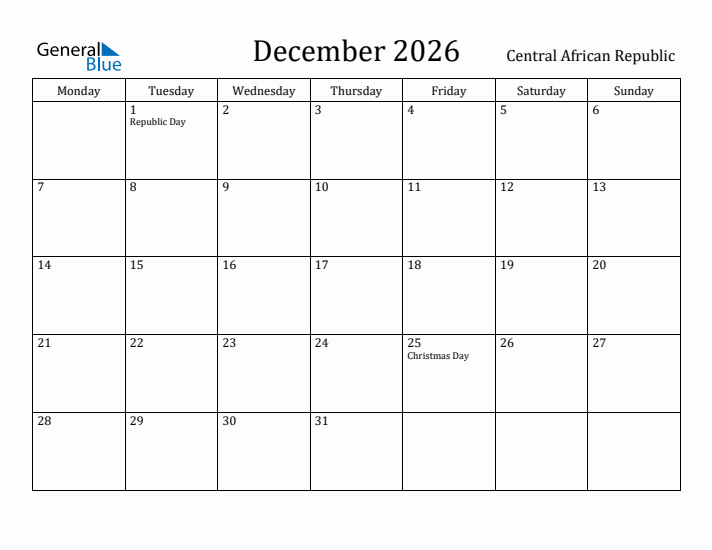 General Blue

December 2026

Central African Republic

| Monday | Tuesday | Wednesday | Thursday | Friday | Saturday | Sunday |
|---|---|---|---|---|---|---|
| | 1 Republic Day | 2 | 3 | 4 | 5 | 6 |
| 7 | 8 | 9 | 10 | 11 | 12 | 13 |
| 14 | 15 | 16 | 17 | 18 | 19 | 20 |
| 21 | 22 | 23 | 24 | 25 Christmas Day | 26 | 27 |
| 28 | 29 | 30 | 31 | | | |